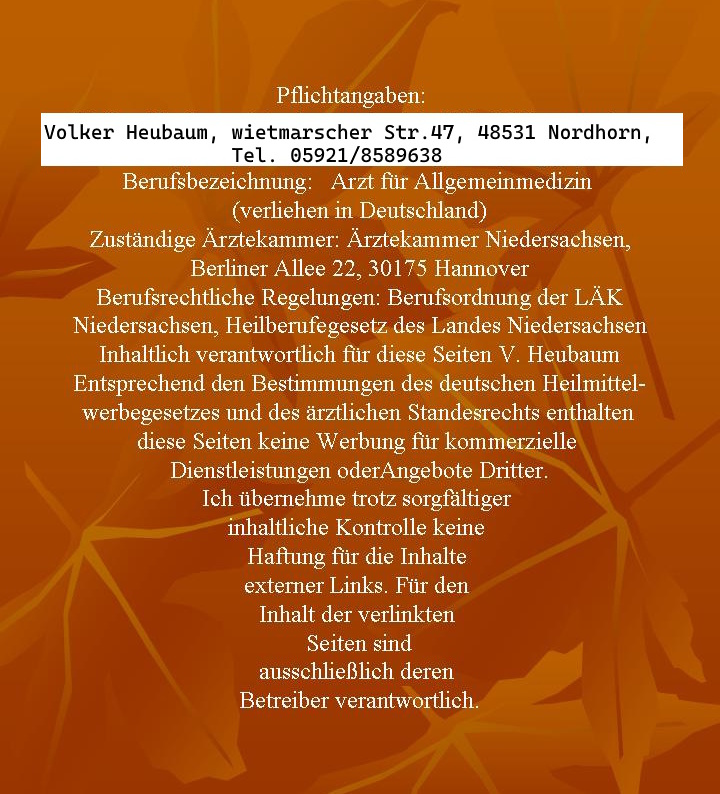 Pflichtangaben:

Volker Heubaum, wietmarscher Str.47, 48531 Nordhorn, Tel. 05921/8589638

Berufsbezeichnung: Arzt für Allgemeinmedizin (verliehen in Deutschland)
Zuständige Ärztekammer: Ärztekammer Niedersachsen, Berliner Allee 22, 30175 Hannover
Berufsrechtliche Regelungen: Berufsordnung der LÄK Niedersachsen, Heilberufegesetz des Landes Niedersachsen
Inhaltlich verantwortlich für diese Seiten V. Heubaum
Entsprechend den Bestimmungen des deutschen Heilmittelwerbegesetzes und des ärztlichen Standesrechts enthalten diese Seiten keine Werbung für kommerzielle Dienstleistungen oderAngebote Dritter.
Ich übernehme trotz sorgfältiger inhaltliche Kontrolle keine Haftung für die Inhalte externer Links. Für den Inhalt der verlinkten Seiten sind ausschließlich deren Betreiber verantwortlich.